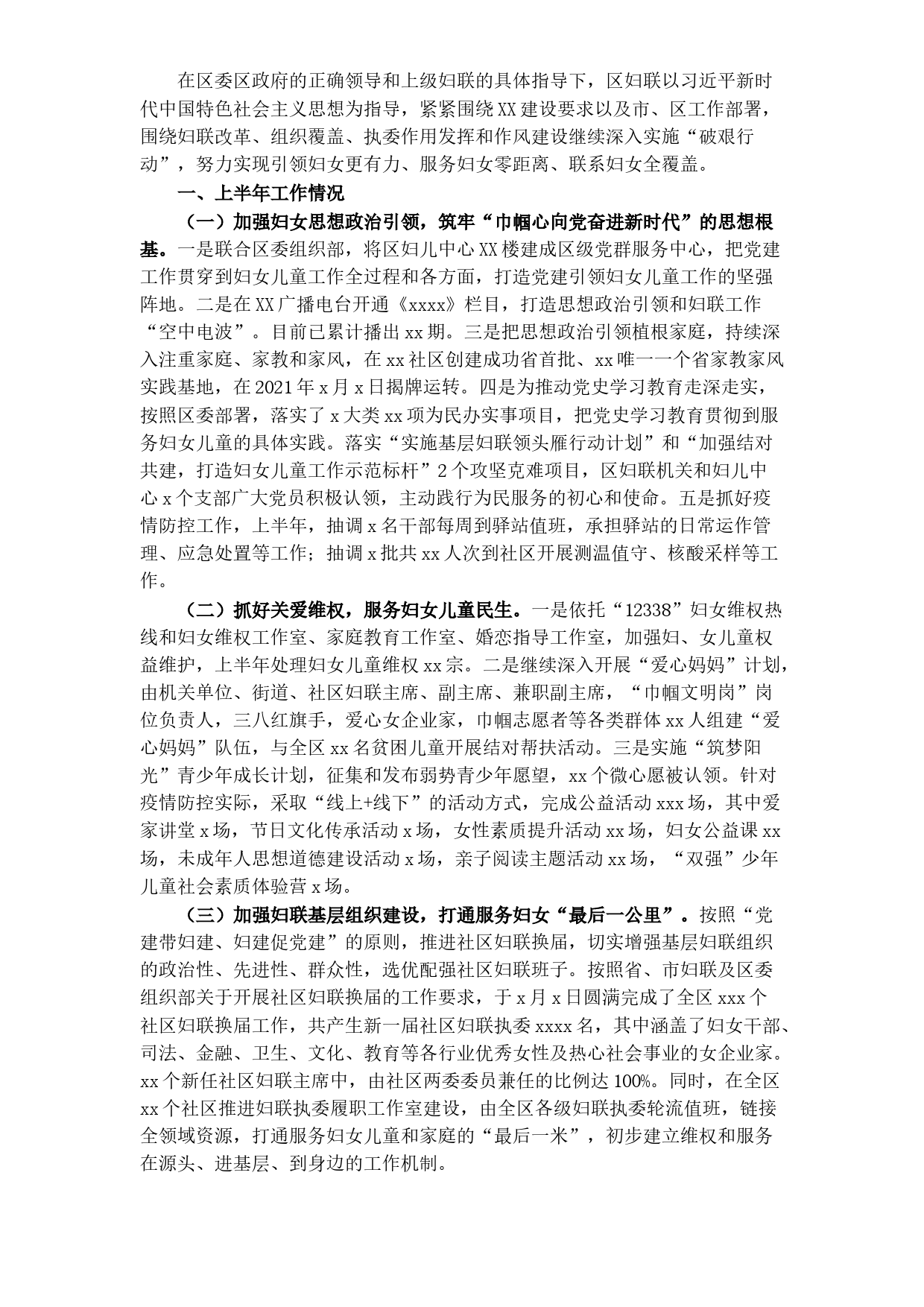 在区委区政府的正确领导和上级妇联的具体指导下，区妇联以习近平新时代中国特色社会主义思想为指导，紧紧围绕XX建设要求以及市、区工作部署，围绕妇联改革、组织覆盖、执委作用发挥和作风建设继续深入实施“破艰行动”，努力实现引领妇女更有力、服务妇女零距离、联系妇女全覆盖。

一、上半年工作情况

（一）加强妇女思想政治引领，筑牢“巾帼心向党奋进新时代”的思想根基。一是联合区委组织部，将区妇儿中心XX楼建成区级党群服务中心，把党建工作贯穿到妇女儿童工作全过程和各方面，打造党建引领妇女儿童工作的坚强阵地。二是在XX广播电台开通《xxxx》栏目，打造思想政治引领和妇联工作“空中电波”。目前已累计播出xx期。三是把思想政治引领植根家庭，持续深入注重家庭、家教和家风，在xx社区创建成功省首批、xx唯一一个省家教家风实践基地，在2021年x月x日揭牌运转。四是为推动党史学习教育走深走实，按照区委部署，落实了x大类xx项为民办实事项目，把党史学习教育贯彻到服务妇女儿童的具体实践。落实“实施基层妇联领头雁行动计划”和“加强结对共建，打造妇女儿童工作示范标杆”2个攻坚克难项目，区妇联机关和妇儿中心x个支部广大党员积极认领，主动践行为民服务的初心和使命。五是抓好疫情防控工作，上半年，抽调x名干部每周到驿站值班，承担驿站的日常运作管理、应急处置等工作；抽调x批共xx人次到社区开展测温值守、核酸采样等工作。

（二）抓好关爱维权，服务妇女儿童民生。一是依托“12338”妇女维权热线和妇女维权工作室、家庭教育工作室、婚恋指导工作室，加强妇、女儿童权益维护，上半年处理妇女儿童维权xx宗。二是继续深入开展“爱心妈妈”计划，由机关单位、街道、社区妇联主席、副主席、兼职副主席，“巾帼文明岗”岗位负责人，三八红旗手，爱心女企业家，巾帼志愿者等各类群体xx人组建“爱心妈妈”队伍，与全区xx名贫困儿童开展结对帮扶活动。三是实施“筑梦阳光”青少年成长计划，征集和发布弱势青少年愿望，xx个微心愿被认领。针对疫情防控实际，采取“线上+线下”的活动方式，完成公益活动xxx场，其中爱家讲堂x场，节日文化传承活动x场，女性素质提升活动xx场，妇女公益课xx场，未成年人思想道德建设活动x场，亲子阅读主题活动xx场，“双强”少年儿童社会素质体验营x场。

（三）加强妇联基层组织建设，打通服务妇女“最后一公里”。按照“党建带妇建、妇建促党建”的原则，推进社区妇联换届，切实增强基层妇联组织的政治性、先进性、群众性，选优配强社区妇联班子。按照省、市妇联及区委组织部关于开展社区妇联换届的工作要求，于x月x日圆满完成了全区xxx个社区妇联换届工作，共产生新一届社区妇联执委xxxx名，其中涵盖了妇女干部、司法、金融、卫生、文化、教育等各行业优秀女性及热心社会事业的女企业家。xx个新任社区妇联主席中，由社区两委委员兼任的比例达100%。同时，在全区xx个社区推进妇联执委履职工作室建设，由全区各级妇联执委轮流值班，链接全领域资源，打通服务妇女儿童和家庭的“最后一米”，初步建立维权和服务在源头、进基层、到身边的工作机制。